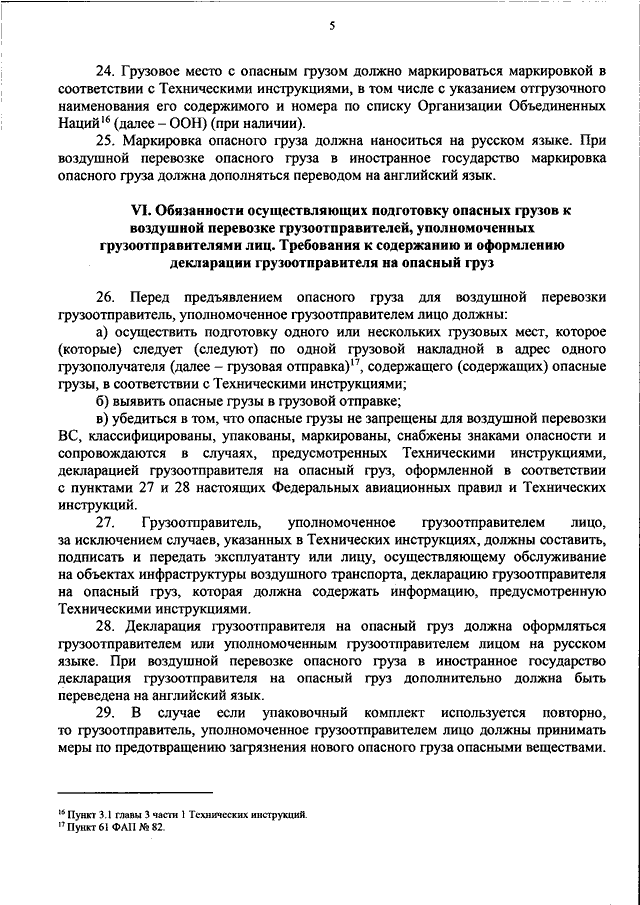 5

24. Грузовое место с опасным грузом должно маркироваться маркировкой в соответствии с Техническими инструкциями, в том числе с указанием отгрузочного наименования его содержимого и номера по списку Организации Объединенных Наций$^{16}$ (далее – ООН) (при наличии).

25. Маркировка опасного груза должна наноситься на русском языке. При воздушной перевозке опасного груза в иностранное государство маркировка опасного груза должна дополняться переводом на английский язык.

VI. Обязанности осуществляющих подготовку опасных грузов к воздушной перевозке грузоотправителей, уполномоченных грузоотправителями лиц. Требования к содержанию и оформлению декларации грузоотправителя на опасный груз

26. Перед предъявлением опасного груза для воздушной перевозки грузоотправитель, уполномоченное грузоотправителем лицо должны:

а) осуществить подготовку одного или нескольких грузовых мест, которое (которые) следует (следуют) по одной грузовой накладной в адрес одного грузополучателя (далее – грузовая отправка)$^{17}$, содержащего (содержащих) опасные грузы, в соответствии с Техническими инструкциями;

б) выявить опасные грузы в грузовой отправке;

в) убедиться в том, что опасные грузы не запрещены для воздушной перевозки ВС, классифицированы, упакованы, маркированы, снабжены знаками опасности и сопровождаются в случаях, предусмотренных Техническими инструкциями, декларацией грузоотправителя на опасный груз, оформленной в соответствии с пунктами 27 и 28 настоящих Федеральных авиационных правил и Технических инструкций.

27. Грузоотправитель, уполномоченное грузоотправителем лицо, за исключением случаев, указанных в Технических инструкциях, должны составить, подписать и передать эксплуатанту или лицу, осуществляющему обслуживание на объектах инфраструктуры воздушного транспорта, декларацию грузоотправителя на опасный груз, которая должна содержать информацию, предусмотренную Техническими инструкциями.

28. Декларация грузоотправителя на опасный груз должна оформляться грузоотправителем или уполномоченным грузоотправителем лицом на русском языке. При воздушной перевозке опасного груза в иностранное государство декларация грузоотправителя на опасный груз дополнительно должна быть переведена на английский язык.

29. В случае если упаковочный комплект используется повторно, то грузоотправитель, уполномоченное грузоотправителем лицо должны принимать меры по предотвращению загрязнения нового опасного груза опасными веществами.

$^{16}$ Пункт 3.1 главы 3 части 1 Технических инструкций.
$^{17}$ Пункт 61 ФАП № 82.